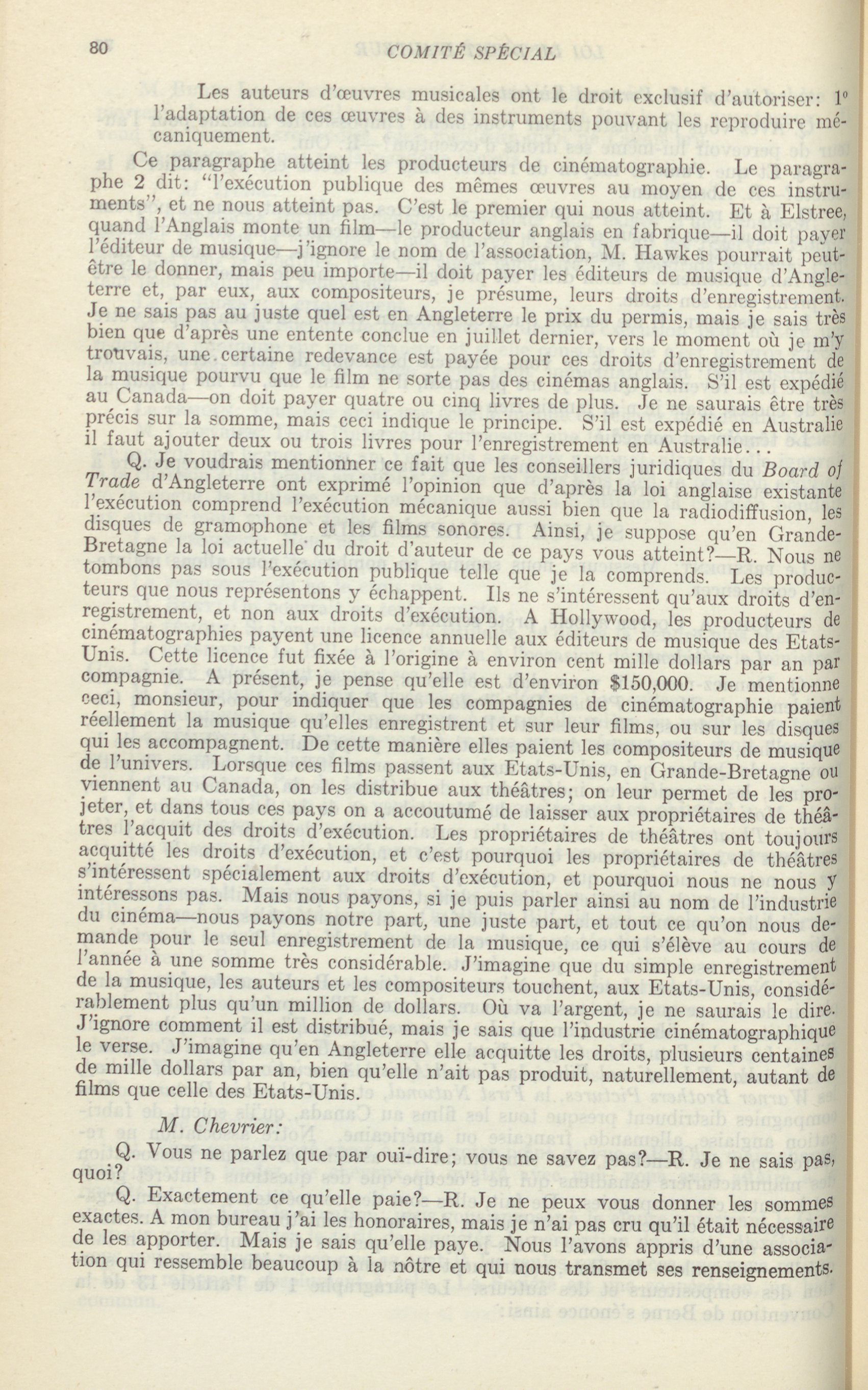 80 COMITÉ SPÉCIAL

Les auteurs d'œuvres musicales ont le droit exclusif d'autoriser: 1° l'adaptation de ces œuvres à des instruments pouvant les reproduire mécaniquement.

Ce paragraphe atteint les producteurs de cinématographie. Le paragraphe 2 dit: "l'exécution publique des mêmes œuvres au moyen de ces instruments", et ne nous atteint pas. C'est le premier qui nous atteint. Et à Elstree, quand l'Anglais monte un film—le producteur anglais en fabrique—il doit payer l'éditeur de musique—j'ignore le nom de l'association, M. Hawkes pourrait peut-être le donner, mais peu importe—il doit payer les éditeurs de musique d'Angleterre et, par eux, aux compositeurs, je présume, leurs droits d'enregistrement. Je ne sais pas au juste quel est en Angleterre le prix du permis, mais je sais très bien que d'après une entente conclue en juillet dernier, vers le moment où je m'y trouvais, une certaine redevance est payée pour ces droits d'enregistrement de la musique pourvu que le film ne sorte pas des cinémas anglais. S'il est expédié au Canada—on doit payer quatre ou cinq livres de plus. Je ne saurais être très précis sur la somme, mais ceci indique le principe. S'il est expédié en Australie il faut ajouter deux ou trois livres pour l'enregistrement en Australie...

Q. Je voudrais mentionner ce fait que les conseillers juridiques du Board of Trade d'Angleterre ont exprimé l'opinion que d'après la loi anglaise existante l'exécution comprend l'exécution mécanique aussi bien que la radiodiffusion, les disques de gramophone et les films sonores. Ainsi, je suppose qu'en Grande-Bretagne la loi actuelle du droit d'auteur de ce pays vous atteint?—R. Nous ne tombons pas sous l'exécution publique telle que je la comprends. Les producteurs que nous représentons y échappent. Ils ne s'intéressent qu'aux droits d'enregistrement, et non aux droits d'exécution. A Hollywood, les producteurs de cinématographies payent une licence annuelle aux éditeurs de musique des Etats-Unis. Cette licence fut fixée à l'origine à environ cent mille dollars par an par compagnie. A présent, je pense qu'elle est d'environ $150,000. Je mentionne ceci, monsieur, pour indiquer que les compagnies de cinématographie paient réellement la musique qu'elles enregistrent et sur leur films, ou sur les disques qui les accompagnent. De cette manière elles paient les compositeurs de musique de l'univers. Lorsque ces films passent aux Etats-Unis, en Grande-Bretagne ou viennent au Canada, on les distribue aux théâtres; on leur permet de les projeter, et dans tous ces pays on a accoutumé de laisser aux propriétaires de théâtres l'acquit des droits d'exécution. Les propriétaires de théâtres ont toujours acquitté les droits d'exécution, et c'est pourquoi les propriétaires de théâtres s'intéressent spécialement aux droits d'exécution, et pourquoi nous ne nous y intéressons pas. Mais nous payons, si je puis parler ainsi au nom de l'industrie du cinéma—nous payons notre part, une juste part, et tout ce qu'on nous demande pour le seul enregistrement de la musique, ce qui s'élève au cours de l'année à une somme très considérable. J'imagine que du simple enregistrement de la musique, les auteurs et les compositeurs touchent, aux Etats-Unis, considérablement plus qu'un million de dollars. Où va l'argent, je ne saurais le dire. J'ignore comment il est distribué, mais je sais que l'industrie cinématographique le verse. J'imagine qu'en Angleterre elle acquitte les droits, plusieurs centaines de mille dollars par an, bien qu'elle n'ait pas produit, naturellement, autant de films que celle des Etats-Unis.

M. Chevrier:

Q. Vous ne parlez que par ouï-dire; vous ne savez pas?—R. Je ne sais pas, quoi?

Q. Exactement ce qu'elle paie?—R. Je ne peux vous donner les sommes exactes. A mon bureau j'ai les honoraires, mais je n'ai pas cru qu'il était nécessaire de les apporter. Mais je sais qu'elle paye. Nous l'avons appris d'une association qui ressemble beaucoup à la nôtre et qui nous transmet ses renseignements.